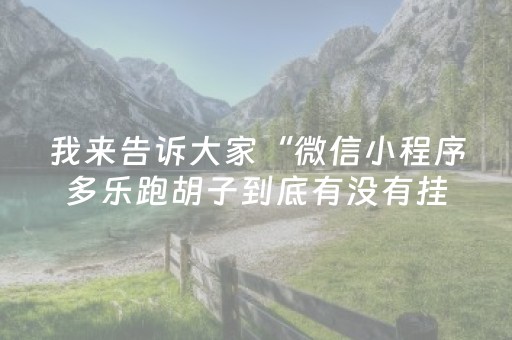 我来告诉大家“微信小程序多乐跑胡子到底有没有挂